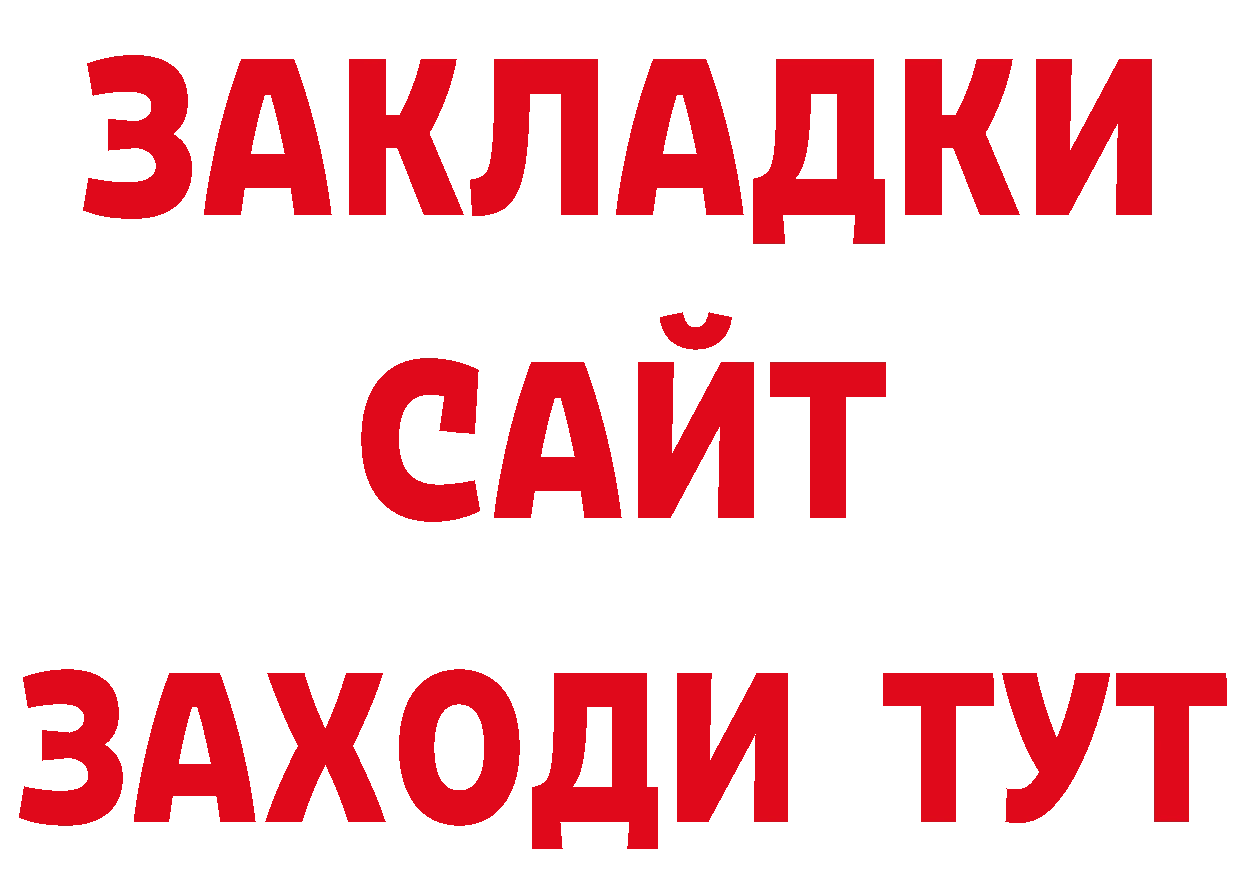 ЗАКЛАДКИ
САЙТ
ЗАХОДИ ТУТ